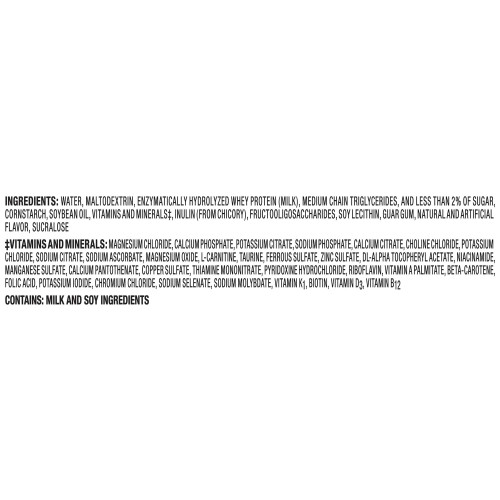 INGREDIENTS: WATER, MALTODEXTRIN, ENZYMATICALLY HYDROLYZED WHEY PROTEIN (MILK), MEDIUM CHAIN TRIGLYCERIDES, AND LESS THAN 2% OF SUGAR, CORNSTARCH, SOYBEAN OIL, VITAMINS AND MINERALS‡, INULIN (FROM CHICORY), FRUCTOOLIGOSACCHARIDES, SOY LECITHIN, GUAR GUM, NATURAL AND ARTIFICIAL FLAVOR, SUCRALOSE

‡VITAMINS AND MINERALS: MAGNESIUM CHLORIDE, CALCIUM PHOSPHATE, POTASSIUM CITRATE, SODIUM PHOSPHATE, CALCIUM CITRATE, CHOLINE CHLORIDE, POTASSIUM CHLORIDE, SODIUM CITRATE, SODIUM ASCORBATE, MAGNESIUM OXIDE, L-CARNITINE, TAURINE, FERROUS SULFATE, ZINC SULFATE, DL-ALPHA TOCOPHERYL ACETATE, NIACINAMIDE, MANGANESE SULFATE, CALCIUM PANTOTHENATE, COPPER SULFATE, THIAMINE MONONITRATE, PYRIDOXINE HYDROCHLORIDE, RIBOFLAVIN, VITAMIN A PALMITATE, BETA-CAROTENE, FOLIC ACID, POTASSIUM IODIDE, CHROMIUM CHLORIDE, SODIUM SELENATE, SODIUM MOLYBDATE, VITAMIN $K_1$, BIOTIN, VITAMIN $D_3$, VITAMIN $B_{12}$

CONTAINS: MILK AND SOY INGREDIENTS